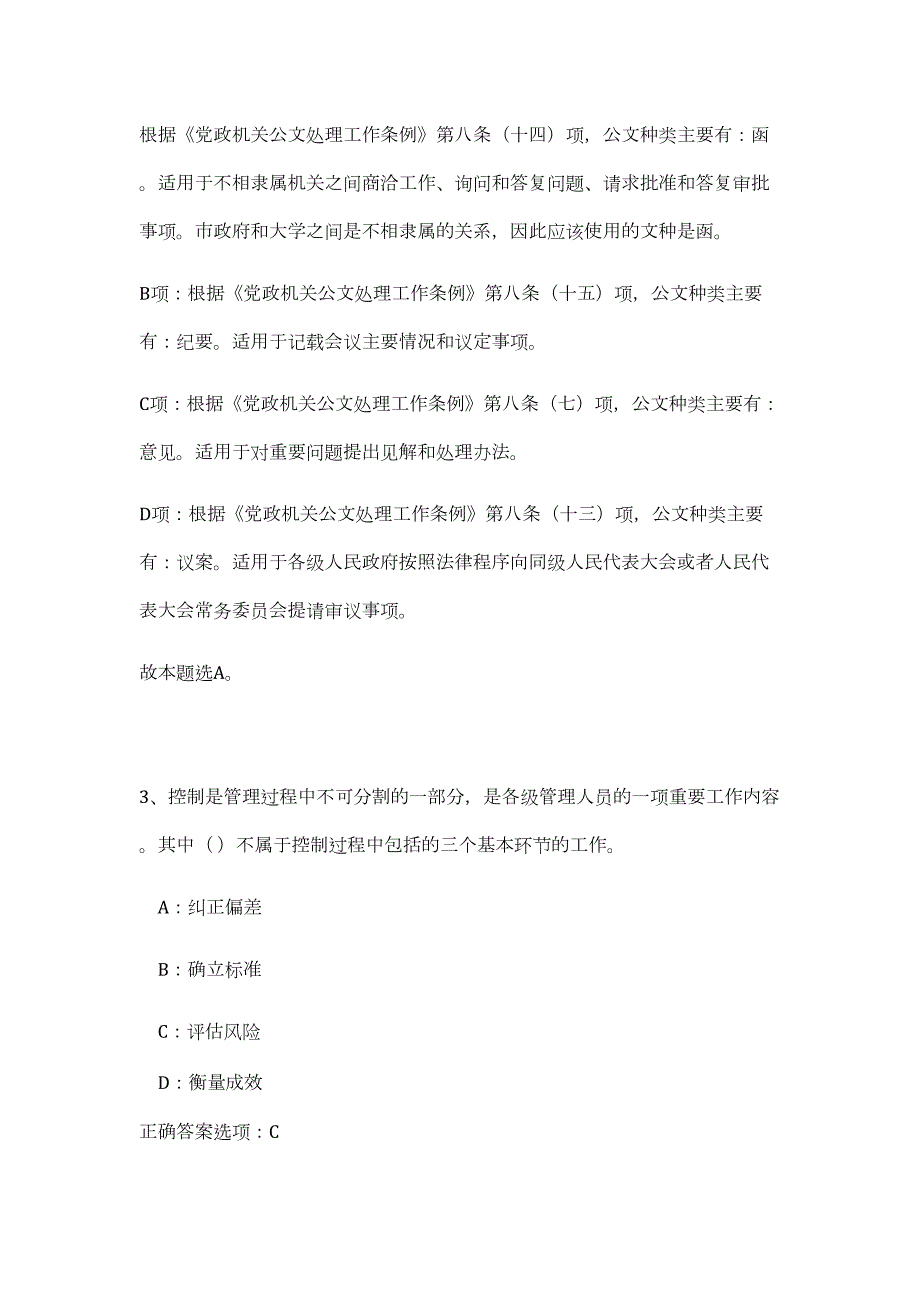 根据《党政机关公文处理工作条例》第八条（十四）项，公文种类主要有：函。适用于不相隶属机关之间商洽工作、询问和答复问题、请求批准和答复审批事项。市政府和大学之间是不相隶属的关系，因此应该使用的文种是函。

B项：根据《党政机关公文处理工作条例》第八条（十五）项，公文种类主要有：纪要。适用于记载会议主要情况和议定事项。

C项：根据《党政机关公文处理工作条例》第八条（七）项，公文种类主要有：意见。适用于对重要问题提出见解和处理办法。

D项：根据《党政机关公文处理工作条例》第八条（十三）项，公文种类主要有：议案。适用于各级人民政府按照法律程序向同级人民代表大会或者人民代表大会常务委员会提请审议事项。

故本题选A。

3、控制是管理过程中不可分割的一部分，是各级管理人员的一项重要工作内容。其中（）不属于控制过程中包括的三个基本环节的工作。

A：纠正偏差

B：确立标准

C：评估风险

D：衡量成效

正确答案选项：C